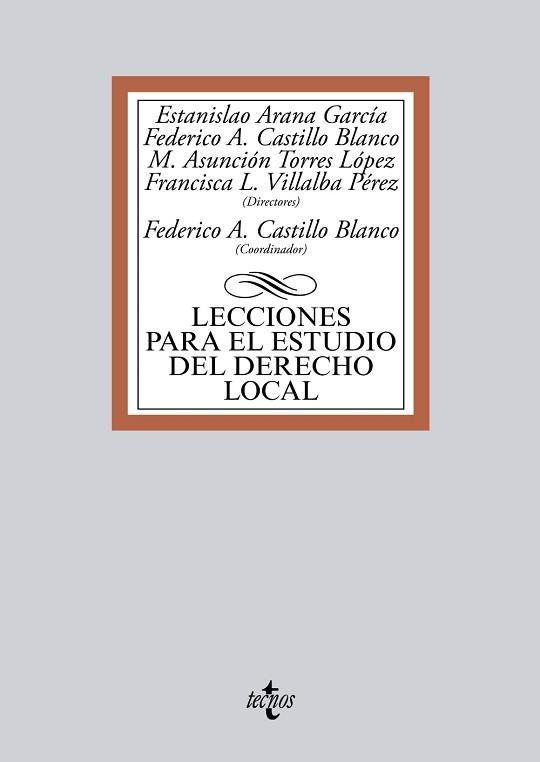 Estanislao Arana García
Federico A. Castillo Blanco
M. Asunción Torres López
Francisca L. Villalba Pérez
(Directores)

Federico A. Castillo Blanco
(Coordinador)

LECCIONES PARA EL ESTUDIO DEL DERECHO LOCAL

tecnos